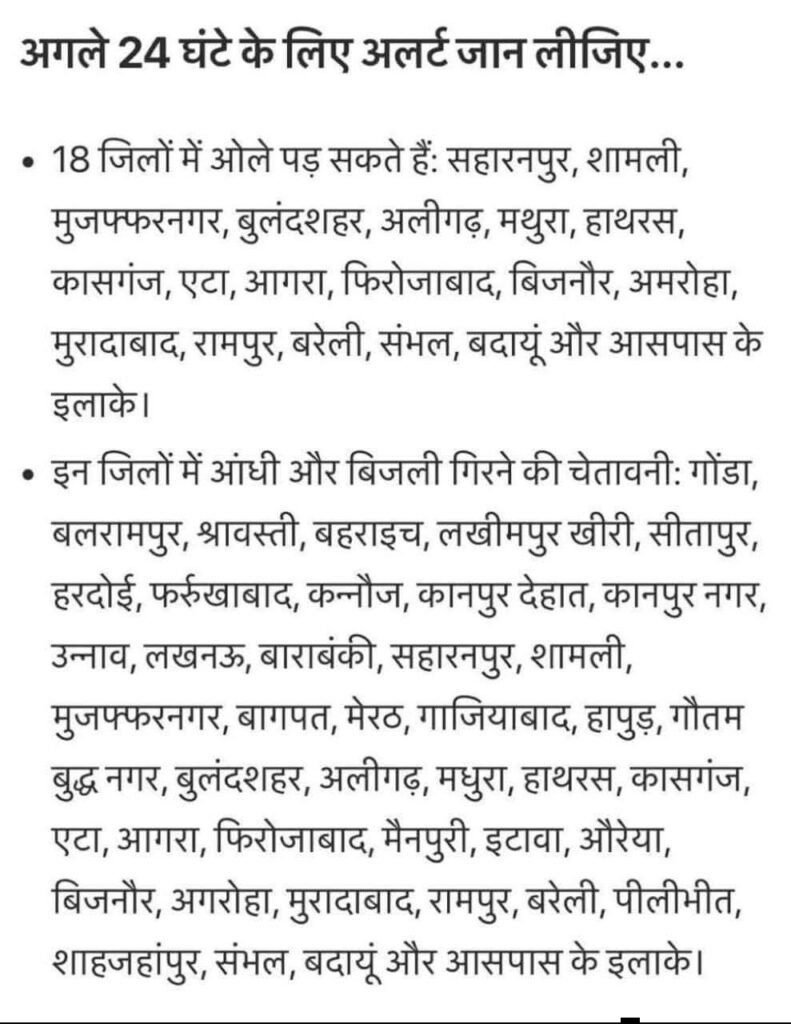 अगले 24 घंटे के लिए अलर्ट जान लीजिए...

• 18 जिलों में ओले पड़ सकते हैं: सहारनपुर, शामली, मुजफ्फरनगर, बुलंदशहर, अलीगढ़, मथुरा, हाथरस, कासगंज, एटा, आगरा, फिरोजाबाद, बिजनौर, अमरोहा, मुरादाबाद, रामपुर, बरेली, संभल, बदायूं और आसपास के इलाके।

• इन जिलों में आंधी और बिजली गिरने की चेतावनी: गोंडा, बलरामपुर, श्रावस्ती, बहराइच, लखीमपुर खीरी, सीतापुर, हरदोई, फर्रुखाबाद, कन्नौज, कानपुर देहात, कानपुर नगर, उन्नाव, लखनऊ, बाराबंकी, सहारनपुर, शामली, मुजफ्फरनगर, बागपत, मेरठ, गाजियाबाद, हापुड़, गौतम बुद्ध नगर, बुलंदशहर, अलीगढ़, मधुरा, हाथरस, कासगंज, एटा, आगरा, फिरोजाबाद, मैनपुरी, इटावा, औरेया, बिजनौर, अगरोहा, मुरादाबाद, रामपुर, बरेली, पीलीभीत, शाहजहांपुर, संभल, बदायूं और आसपास के इलाके।